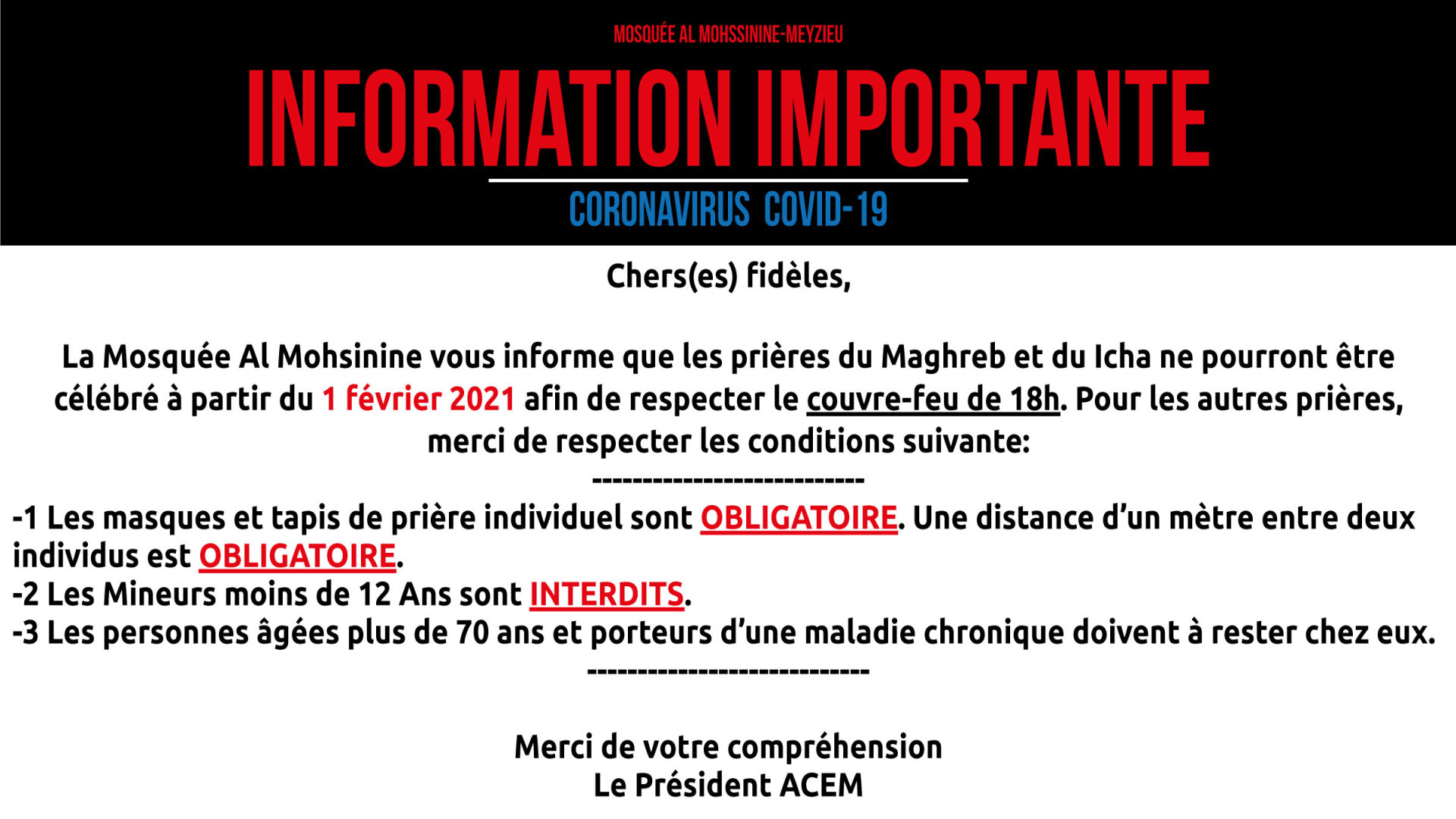 MOSQUÉE AL MOHSSININE-MEYZIEU

INFORMATION IMPORTANTE

CORONAVIRUS COVID-19

Chers(es) fidèles,

La Mosquée Al Mohsinine vous informe que les prières du Maghreb et du Icha ne pourront être célébré à partir du 1 février 2021 afin de respecter le couvre-feu de 18h. Pour les autres prières, merci de respecter les conditions suivante:

---------------------------

-1 Les masques et tapis de prière individuel sont OBLIGATOIRE. Une distance d'un mètre entre deux individus est OBLIGATOIRE.
-2 Les Mineurs moins de 12 Ans sont INTERDITS.
-3 Les personnes âgées plus de 70 ans et porteurs d'une maladie chronique doivent à rester chez eux.

----------------------------

Merci de votre compréhension
Le Président ACEM